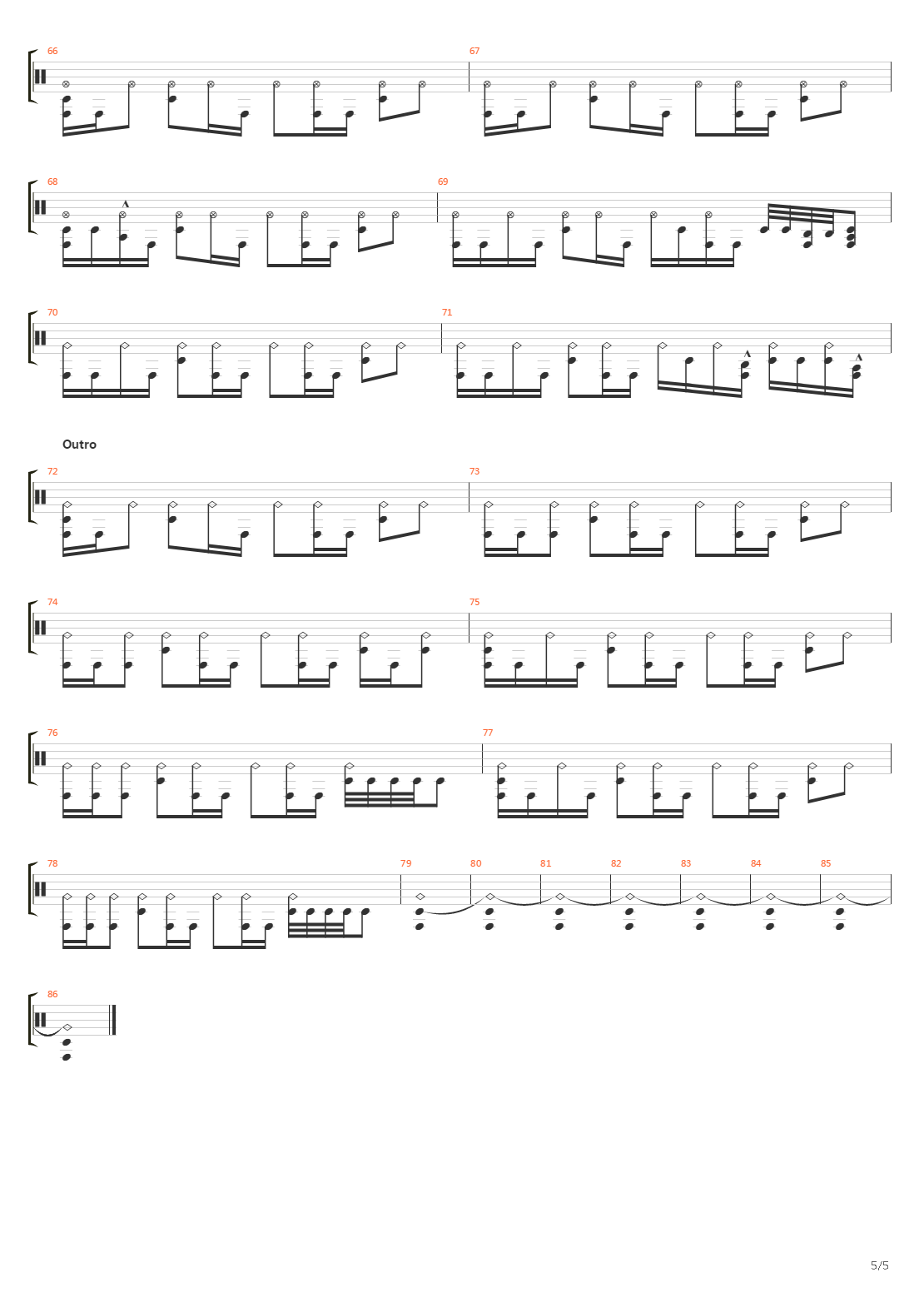 66

67

68

69

70

71

Outro

72

73

74

75

76

77

78

79

80

81

82

83

84

85

86

5/5